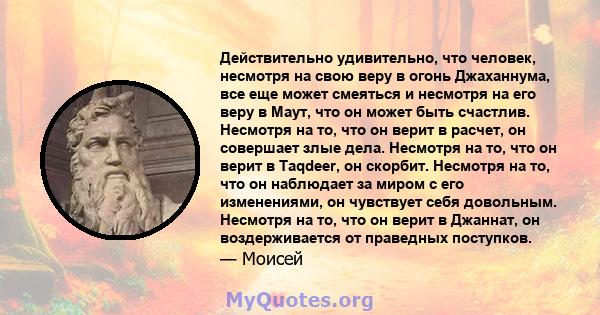 Действительно удивительно, что человек, несмотря на свою веру в огонь Джаханнума, все еще может смеяться и несмотря на его веру в Маут, что он может быть счастлив. Несмотря на то, что он верит в расчет, он совершает злые дела. Несмотря на то, что он верит в Taqdeer, он скорбит. Несмотря на то, что он наблюдает за миром с его изменениями, он чувствует себя довольным. Несмотря на то, что он верит в Джаннат, он воздерживается от праведных поступков.
— Моисей

MyQuotes.org